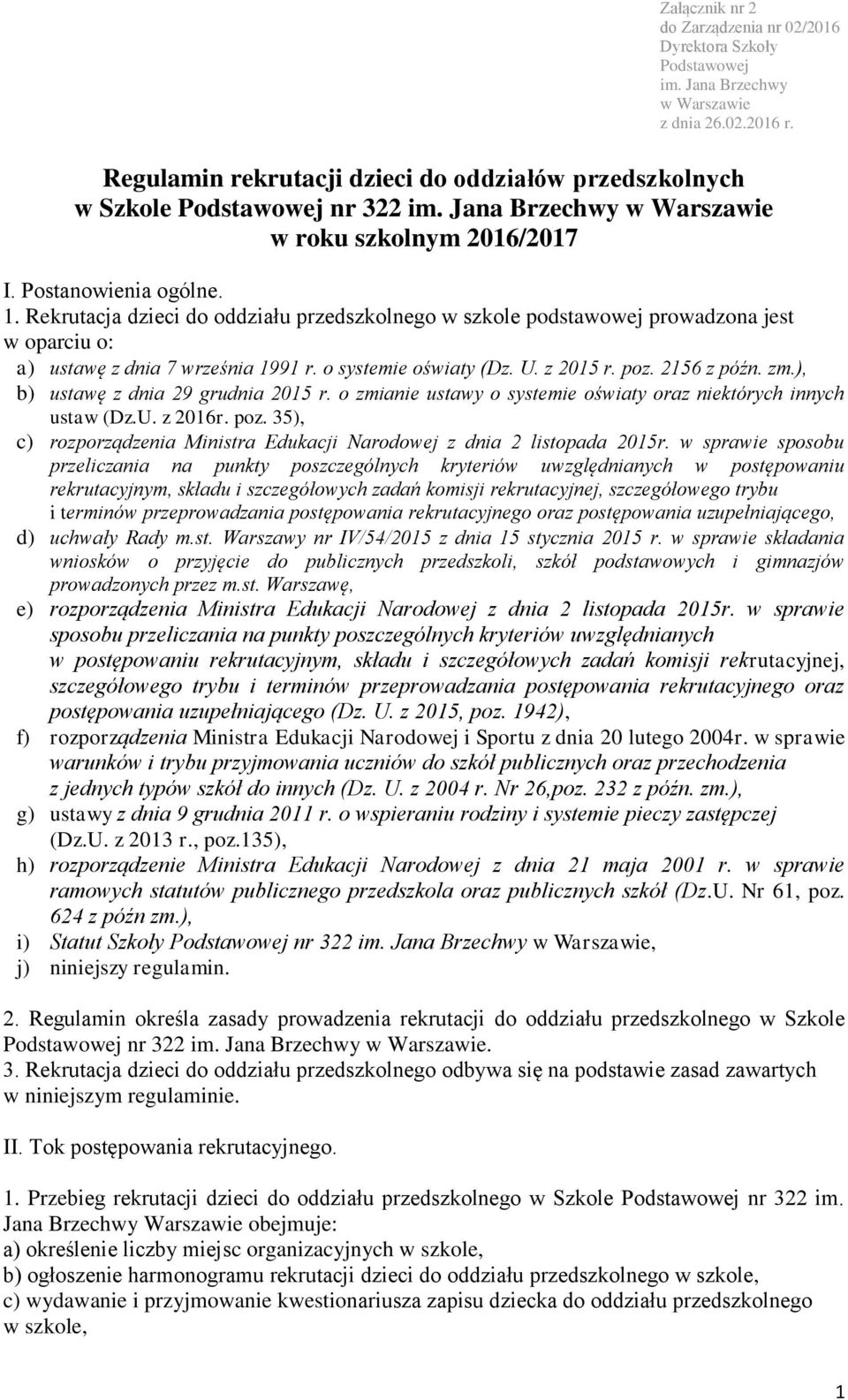 Załącznik nr 2
do Zarządzenia nr 02/2016
Dyrektora Szkoły
Podstawowej
im. Jana Brzechwy
w Warszawie
z dnia 26.02.2016 r.

Regulamin rekrutacji dzieci do oddziałów przedszkolnych
w Szkole Podstawowej nr 322 im. Jana Brzechwy w Warszawie
w roku szkolnym 2016/2017

I. Postanowienia ogólne.
1. Rekrutacja dzieci do oddziału przedszkolnego w szkole podstawowej prowadzona jest w oparciu o:
a) ustawę z dnia 7 września 1991 r. o systemie oświaty (Dz. U. z 2015 r. poz. 2156 z późn. zm.),
b) ustawę z dnia 29 grudnia 2015 r. o zmianie ustawy o systemie oświaty oraz niektórych innych ustaw (Dz.U. z 2016r. poz. 35),
c) rozporządzenia Ministra Edukacji Narodowej z dnia 2 listopada 2015r. w sprawie sposobu przeliczania na punkty poszczególnych kryteriów uwzględnianych w postępowaniu rekrutacyjnym, składu i szczegółowych zadań komisji rekrutacyjnej, szczegółowego trybu i terminów przeprowadzania postępowania rekrutacyjnego oraz postępowania uzupełniającego,
d) uchwały Rady m.st. Warszawy nr IV/54/2015 z dnia 15 stycznia 2015 r. w sprawie składania wniosków o przyjęcie do publicznych przedszkoli, szkół podstawowych i gimnazjów prowadzonych przez m.st. Warszawę,
e) rozporządzenia Ministra Edukacji Narodowej z dnia 2 listopada 2015r. w sprawie sposobu przeliczania na punkty poszczególnych kryteriów uwzględnianych w postępowaniu rekrutacyjnym, składu i szczegółowych zadań komisji rekrutacyjnej, szczegółowego trybu i terminów przeprowadzania postępowania rekrutacyjnego oraz postępowania uzupełniającego (Dz. U. z 2015, poz. 1942),
f) rozporządzenia Ministra Edukacji Narodowej i Sportu z dnia 20 lutego 2004r. w sprawie warunków i trybu przyjmowania uczniów do szkół publicznych oraz przechodzenia z jednych typów szkół do innych (Dz. U. z 2004 r. Nr 26,poz. 232 z późn. zm.),
g) ustawy z dnia 9 grudnia 2011 r. o wspieraniu rodziny i systemie pieczy zastępczej (Dz.U. z 2013 r., poz.135),
h) rozporządzenie Ministra Edukacji Narodowej z dnia 21 maja 2001 r. w sprawie ramowych statutów publicznego przedszkola oraz publicznych szkół (Dz.U. Nr 61, poz. 624 z późn zm.),
i) Statut Szkoły Podstawowej nr 322 im. Jana Brzechwy w Warszawie,
j) niniejszy regulamin.

2. Regulamin określa zasady prowadzenia rekrutacji do oddziału przedszkolnego w Szkole Podstawowej nr 322 im. Jana Brzechwy w Warszawie.
3. Rekrutacja dzieci do oddziału przedszkolnego odbywa się na podstawie zasad zawartych w niniejszym regulaminie.

II. Tok postępowania rekrutacyjnego.

1. Przebieg rekrutacji dzieci do oddziału przedszkolnego w Szkole Podstawowej nr 322 im. Jana Brzechwy Warszawie obejmuje:
a) określenie liczby miejsc organizacyjnych w szkole,
b) ogłoszenie harmonogramu rekrutacji dzieci do oddziału przedszkolnego w szkole,
c) wydawanie i przyjmowanie kwestionariusza zapisu dziecka do oddziału przedszkolnego w szkole,

1